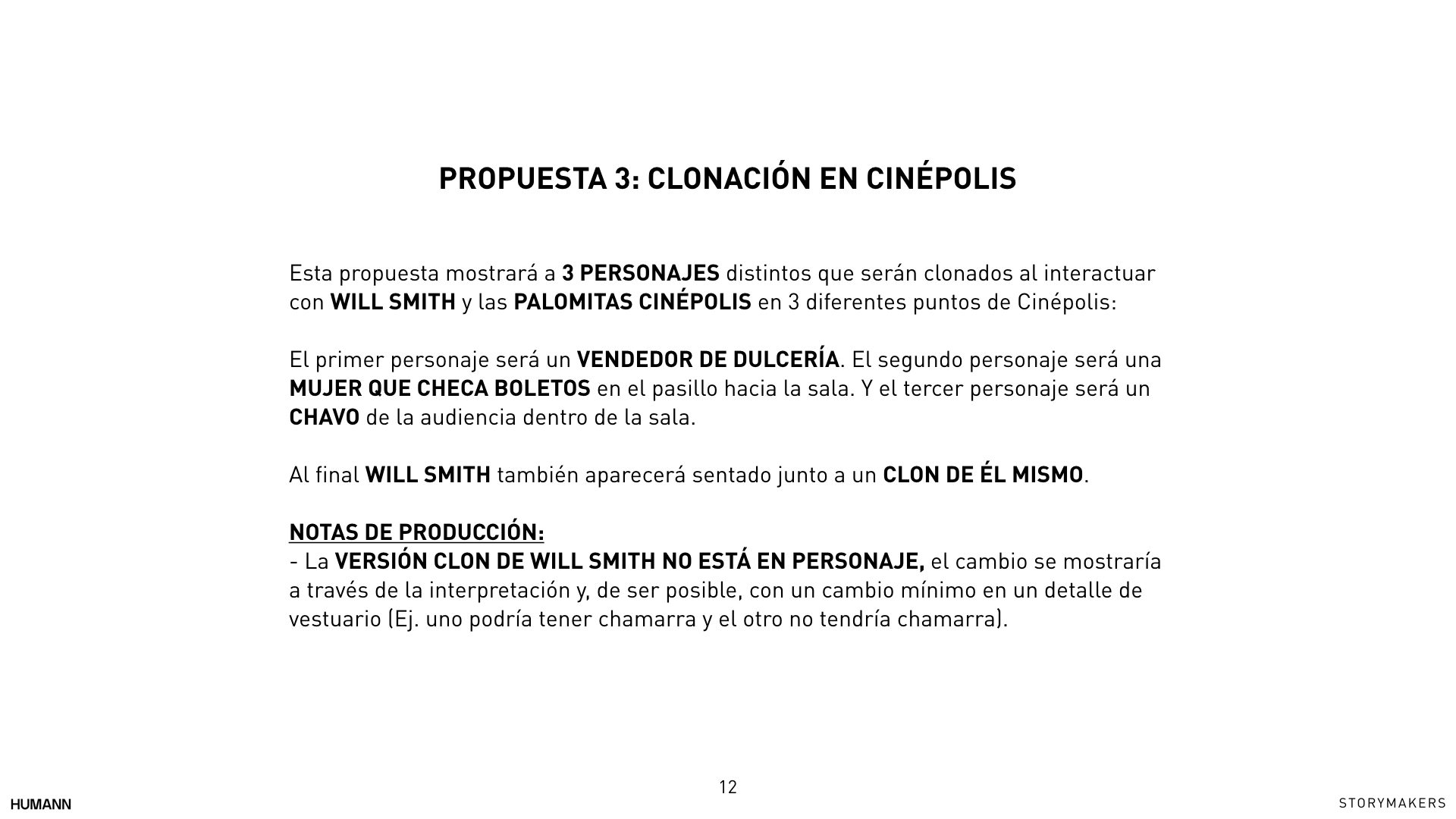 PROPUESTA 3: CLONACIÓN EN CINÉPOLIS

Esta propuesta mostrará a 3 PERSONAJES distintos que serán clonados al interactuar con WILL SMITH y las PALOMITAS CINÉPOLIS en 3 diferentes puntos de Cinépolis:

El primer personaje será un VENDEDOR DE DULCERÍA. El segundo personaje será una MUJER QUE CHECA BOLETOS en el pasillo hacia la sala. Y el tercer personaje será un CHAVO de la audiencia dentro de la sala.

Al final WILL SMITH también aparecerá sentado junto a un CLON DE ÉL MISMO.

NOTAS DE PRODUCCIÓN:
- La VERSIÓN CLON DE WILL SMITH NO ESTÁ EN PERSONAJE, el cambio se mostraría a través de la interpretación y, de ser posible, con un cambio mínimo en un detalle de vestuario (Ej. uno podría tener chamarra y el otro no tendría chamarra).

12

HUMANN

STORYMAKERS